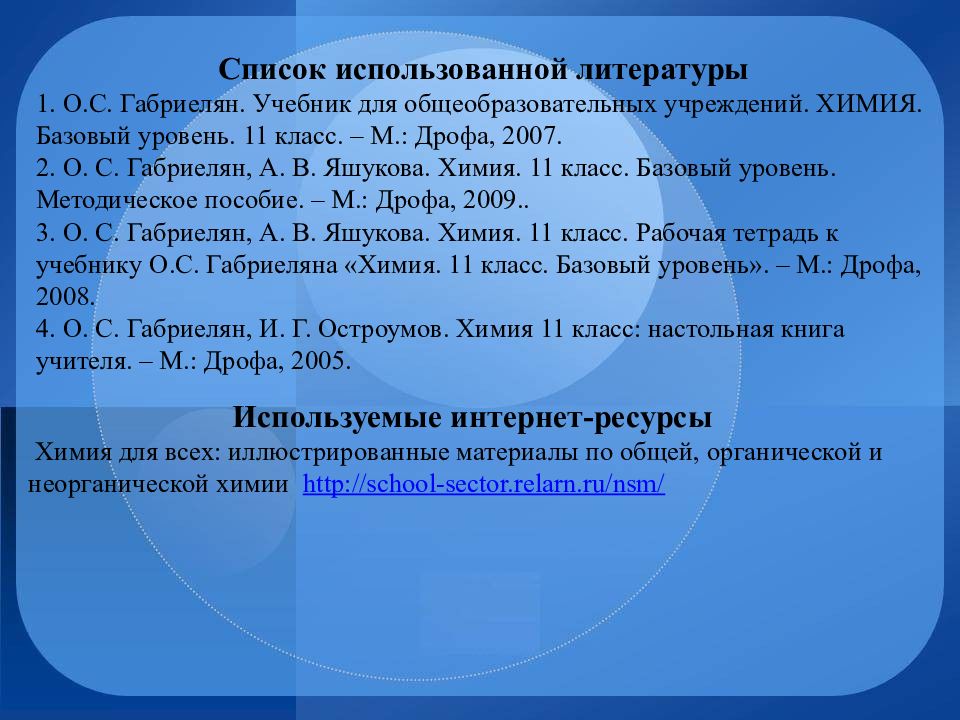 Список использованной литературы

1. О.С. Габриелян. Учебник для общеобразовательных учреждений. ХИМИЯ. Базовый уровень. 11 класс. – М.: Дрофа, 2007.
2. О. С. Габриелян, А. В. Яшукова. Химия. 11 класс. Базовый уровень. Методическое пособие. – М.: Дрофа, 2009..
3. О. С. Габриелян, А. В. Яшукова. Химия. 11 класс. Рабочая тетрадь к учебнику О.С. Габриеляна «Химия. 11 класс. Базовый уровень». – М.: Дрофа, 2008.
4. О. С. Габриелян, И. Г. Остроумов. Химия 11 класс: настольная книга учителя. – М.: Дрофа, 2005.

Используемые интернет-ресурсы

Химия для всех: иллюстрированные материалы по общей, органической и неорганической химии http://school-sector.relarn.ru/nsm/